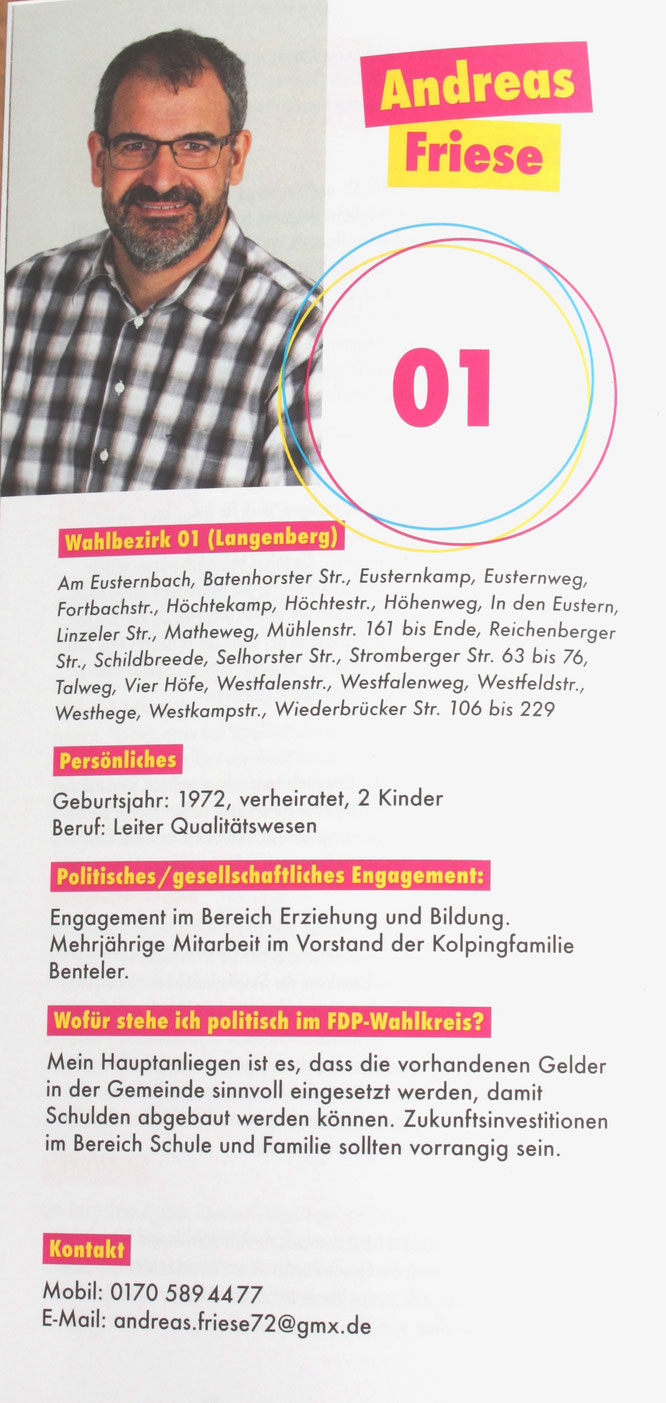 Andreas Friese

01

Wahlbezirk 01 (Langenberg)

Am Eusternbach, Batenhorster Str., Eusternkamp, Eusternweg, Fortbachstr., Höchtekamp, Höchtestr., Höhenweg, In den Eustern, Linzeler Str., Matheweg, Mühlenstr. 161 bis Ende, Reichenberger Str., Schildbreede, Selhorster Str., Stromberger Str. 63 bis 76, Talweg, Vier Höfe, Westfalenstr., Westfalenweg, Westfeldstr., Westhege, Westkampstr., Wiederbrücker Str. 106 bis 229

Persönliches

Geburtsjahr: 1972, verheiratet, 2 Kinder
Beruf: Leiter Qualitätswesen

Politisches/gesellschaftliches Engagement:

Engagement im Bereich Erziehung und Bildung. Mehrjährige Mitarbeit im Vorstand der Kolpingfamilie Benteler.

Wofür stehe ich politisch im FDP-Wahlkreis?

Mein Hauptanliegen ist es, dass die vorhandenen Gelder in der Gemeinde sinnvoll eingesetzt werden, damit Schulden abgebaut werden können. Zukunftsinvestitionen im Bereich Schule und Familie sollten vorrangig sein.

Kontakt

Mobil: 0170 589 4477
E-Mail: andreas.friese72@gmx.de